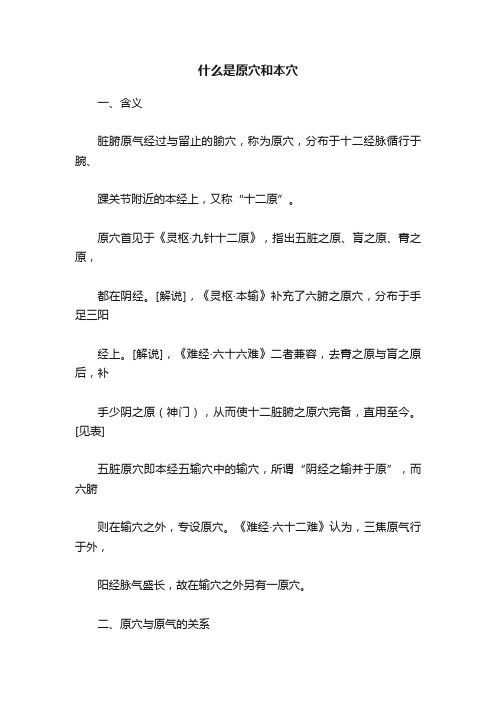 什么是原穴和本穴

一、含义

脏腑原气经过与留止的腧穴，称为原穴，分布于十二经脉循行于腕、

踝关节附近的本经上，又称“十二原”。

原穴首见于《灵枢·九针十二原》，指出五脏之原、肓之原、膏之原，

都在阴经。[解说]，《灵枢·本输》补充了六腑之原穴，分布于手足三阳

经上。[解说]，《难经·六十六难》二者兼容，去膏之原与肓之原后，补

手少阴之原（神门），从而使十二脏腑之原穴完备，直用至今。[见表]

五脏原穴即本经五输穴中的输穴，所谓“阴经之输并于原”，而六腑

则在输穴之外，专设原穴。《难经·六十二难》认为，三焦原气行于外，

阳经脉气盛长，故在输穴之外另有一原穴。

二、原穴与原气的关系